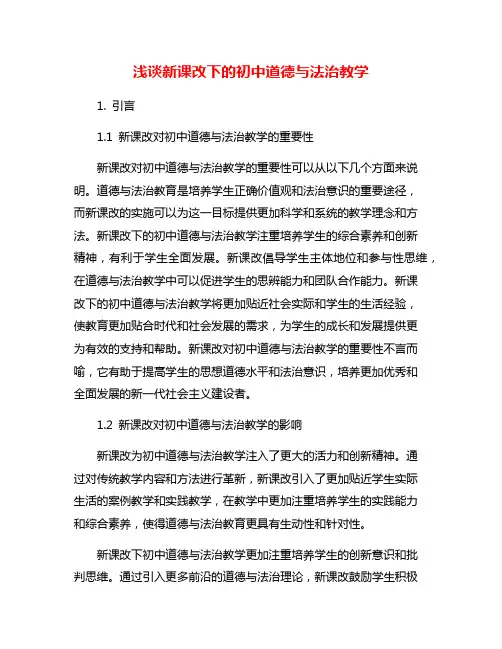 浅谈新课改下的初中道德与法治教学

1. 引言

1.1 新课改对初中道德与法治教学的重要性

新课改对初中道德与法治教学的重要性可以从以下几个方面来说明。道德与法治教育是培养学生正确价值观和法治意识的重要途径，而新课改的实施可以为这一目标提供更加科学和系统的教学理念和方法。新课改下的初中道德与法治教学注重培养学生的综合素养和创新精神，有利于学生全面发展。新课改倡导学生主体地位和参与性思维，在道德与法治教学中可以促进学生的思辨能力和团队合作能力。新课改下的初中道德与法治教学将更加贴近社会实际和学生的生活经验，使教育更加贴合时代和社会发展的需求，为学生的成长和发展提供更为有效的支持和帮助。新课改对初中道德与法治教学的重要性不言而喻，它有助于提高学生的思想道德水平和法治意识，培养更加优秀和全面发展的新一代社会主义建设者。

1.2 新课改对初中道德与法治教学的影响

新课改为初中道德与法治教学注入了更大的活力和创新精神。通过对传统教学内容和方法进行革新，新课改引入了更加贴近学生实际生活的案例教学和实践教学，在教学中更加注重培养学生的实践能力和综合素养，使得道德与法治教育更具有生动性和针对性。

新课改下初中道德与法治教学更加注重培养学生的创新意识和批判思维。通过引入更多前沿的道德与法治理论，新课改鼓励学生积极